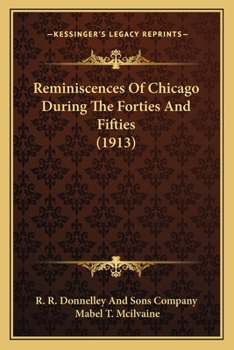 —KESSINGER'S LEGACY REPRINTS—

Reminiscences Of Chicago During The Forties And Fifties (1913)

R. R. Donnelley And Sons Company
Mabel T. Mcilvaine